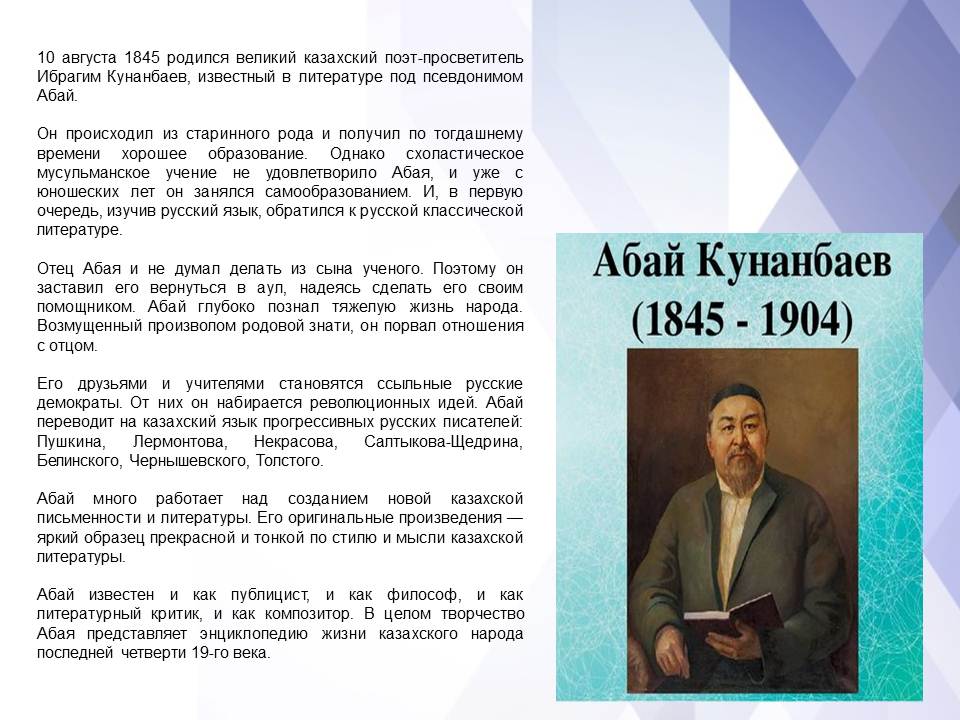 10 августа 1845 родился великий казахский поэт-просветитель Ибрагим Кунанбаев, известный в литературе под псевдонимом Абай.

Он происходил из старинного рода и получил по тогдашнему времени хорошее образование. Однако схоластическое мусульманское учение не удовлетворило Абая, и уже с юношеских лет он занялся самообразованием. И, в первую очередь, изучив русский язык, обратился к русской классической литературе.

Отец Абая и не думал делать из сына ученого. Поэтому он заставил его вернуться в аул, надеясь сделать его своим помощником. Абай глубоко познал тяжелую жизнь народа. Возмущенный произволом родовой знати, он порвал отношения с отцом.

Его друзьями и учителями становятся ссыльные русские демократы. От них он набирается революционных идей. Абай переводит на казахский язык прогрессивных русских писателей: Пушкина, Лермонтова, Некрасова, Салтыкова-Щедрина, Белинского, Чернышевского, Толстого.

Абай много работает над созданием новой казахской письменности и литературы. Его оригинальные произведения — яркий образец прекрасной и тонкой по стилю и мысли казахской литературы.

Абай известен и как публицист, и как философ, и как литературный критик, и как композитор. В целом творчество Абая представляет энциклопедию жизни казахского народа последней четверти 19-го века.

Абай Кунанбаев
(1845 - 1904)